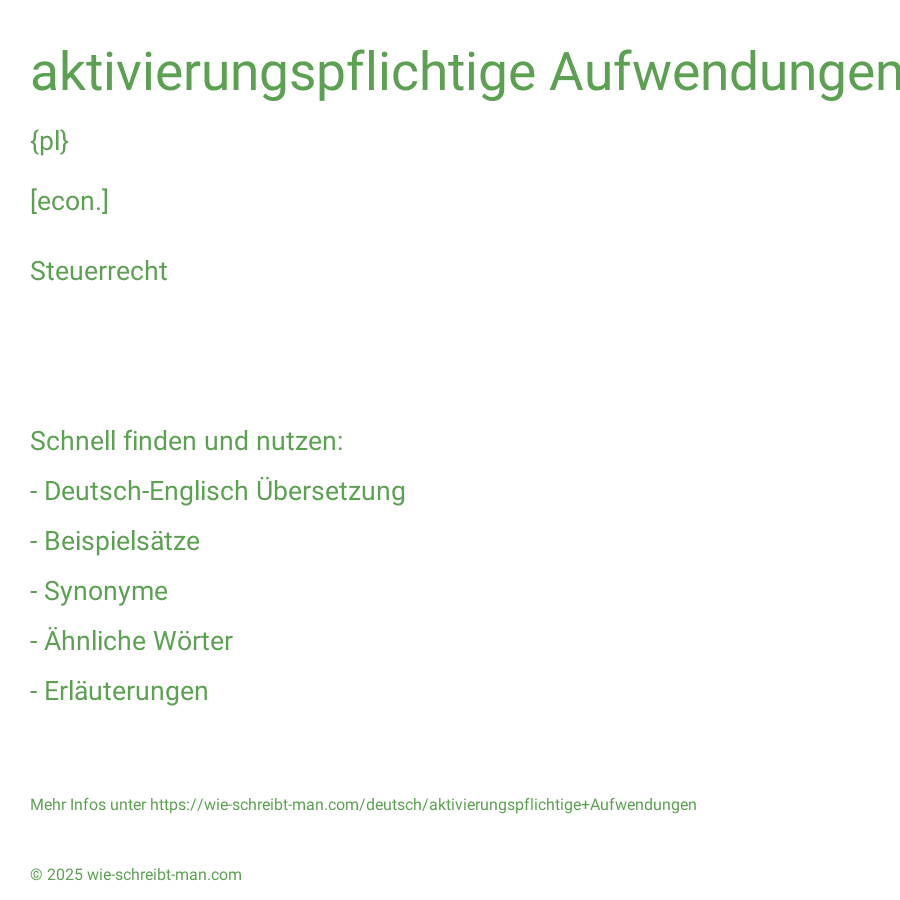 aktivierungspflichtige Aufwendungen

{pl}

[econ.]

Steuerrecht

Schnell finden und nutzen:

- Deutsch-Englisch Übersetzung

- Beispielsätze

- Synonyme

- Ähnliche Wörter

- Erläuterungen

Mehr Infos unter https://wie-schreibt-man.com/deutsch/aktivierungspflichtige+Aufwendungen

© 2025 wie-schreibt-man.com